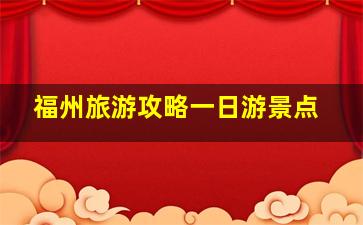 福州旅游攻略一日游景点